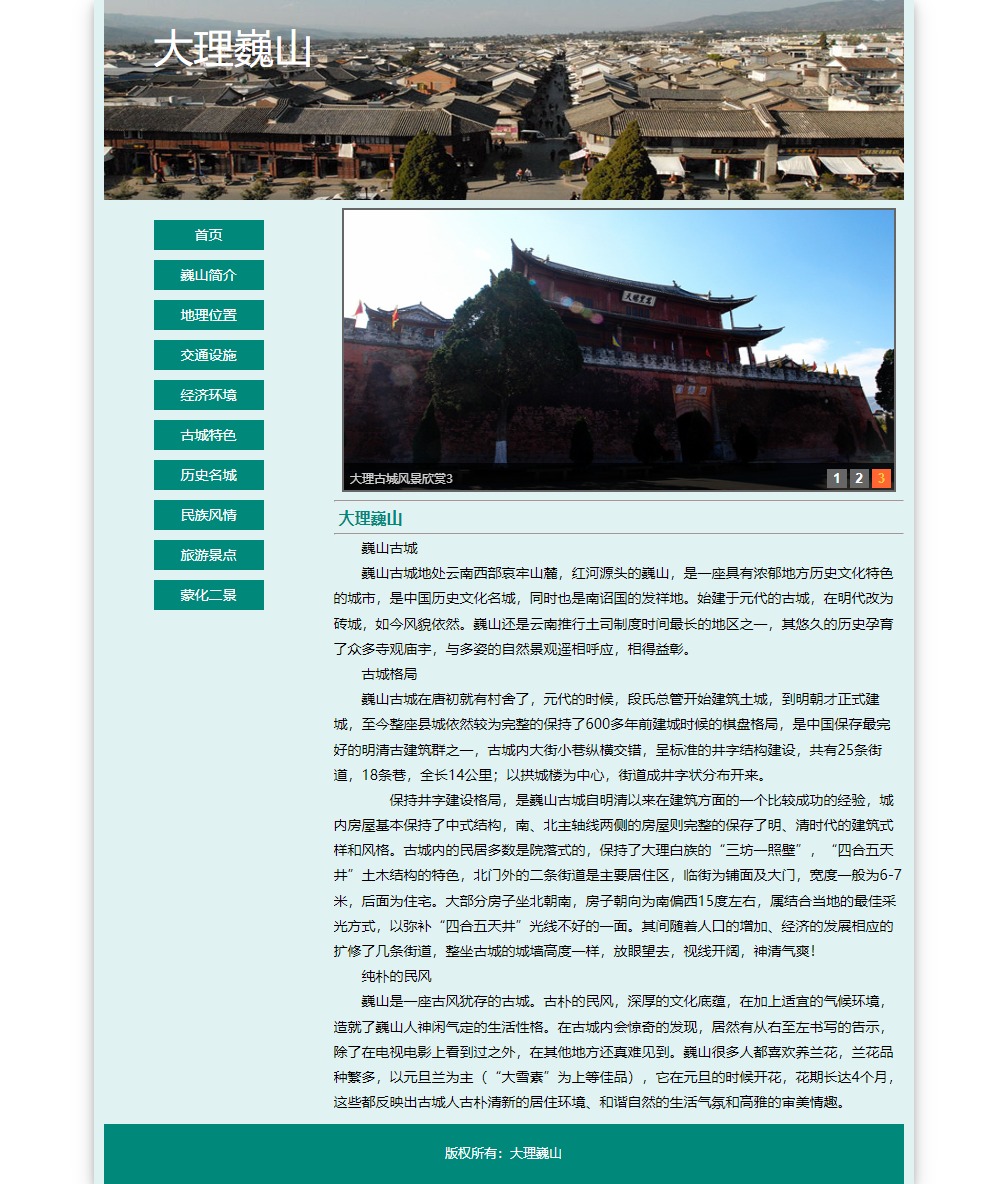 大理巍山

首页
巍山简介
地理位置
交通设施
经济环境
古城特色
历史名城
民族风情
旅游景点
蒙化二景

大理古城风景欣赏3

1 2 3

大理巍山

巍山古城

巍山古城地处云南西部哀牢山麓，红河源头的巍山，是一座具有浓郁地方历史文化特色的城市，是中国历史文化名城，同时也是南诏国的发祥地。始建于元代的古城，在明代改为砖城，如今风貌依然。巍山还是云南推行土司制度时间最长的地区之一，其悠久的历史孕育了众多寺观庙宇，与多姿的自然景观遥相呼应，相得益彰。

古城格局

巍山古城在唐初就有村舍了，元代的时候，段氏总管开始建筑土城，到明朝才正式建城，至今整座县城依然较为完整的保持了600多年前建城时候的棋盘格局，是中国保存最完好的明清古建筑群之一，古城内大街小巷纵横交错，呈标准的井字结构建设，共有25条街道，18条巷，全长14公里；以拱城楼为中心，街道成井字状分布开来。

保持井字建设格局，是巍山古城自明清以来在建筑方面的一个比较成功的经验，城内房屋基本保持了中式结构，南、北主轴线两侧的房屋则完整的保存了明、清时代的建筑式样和风格。古城内的民居多数是院落式的，保持了大理白族的“三坊一照壁”，“四合五天井”土木结构的特色，北门外的二条街道是主要居住区，临街为铺面及大门，宽度一般为6-7米，后面为住宅。大部分房子坐北朝南，房子朝向为南偏西15度左右，属结合当地的最佳采光方式，以弥补“四合五天井”光线不好的一面。其间随着人口的增加、经济的发展相应的扩修了几条街道，整坐古城的城墙高度一样，放眼望去，视线开阔，神清气爽！

纯朴的民风

巍山是一座古风犹存的古城。古朴的民风，深厚的文化底蕴，在加上适宜的气候环境，造就了巍山人神闲气定的生活性格。在古城内会惊奇的发现，居然有从右至左书写的告示，除了在电视电影上看到过之外，在其他地方还真难见到。巍山很多人都喜欢养兰花，兰花品种繁多，以元旦兰为主（“大雪素”为上等佳品），它在元旦的时候开花，花期长达4个月，这些都反映出古城人古朴清新的居住环境、和谐自然的生活气氛和高雅的审美情趣。

版权所有：大理巍山